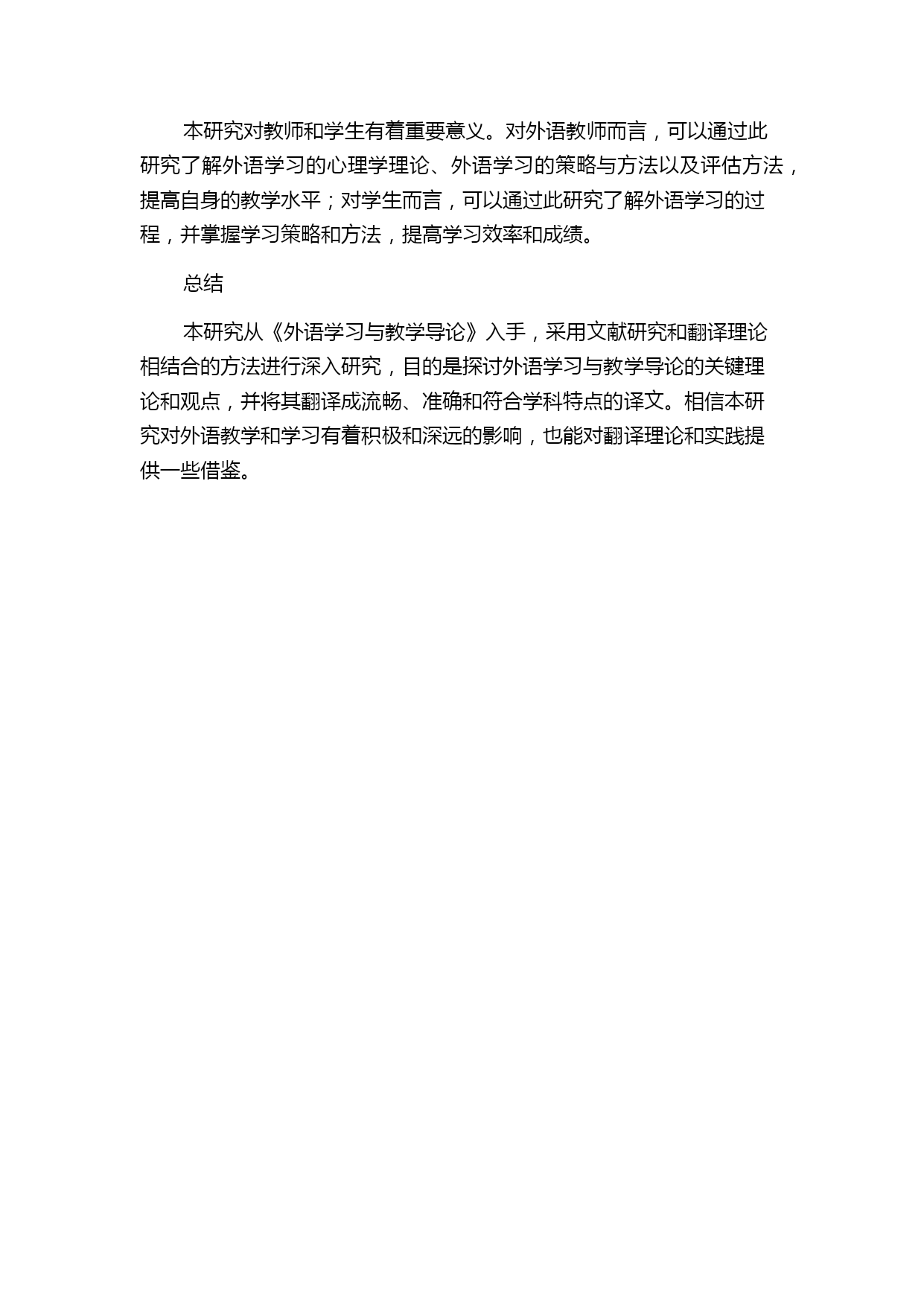 本研究对教师和学生有着重要意义。对外语教师而言，可以通过此研究了解外语学习的心理学理论、外语学习的策略与方法以及评估方法，提高自身的教学水平；对学生而言，可以通过此研究了解外语学习的过程，并掌握学习策略和方法，提高学习效率和成绩。

总结

本研究从《外语学习与教学导论》入手，采用文献研究和翻译理论相结合的方法进行深入研究，目的是探讨外语学习与教学导论的关键理论和观点，并将其翻译成流畅、准确和符合学科特点的译文。相信本研究对外语教学和学习有着积极和深远的影响，也能对翻译理论和实践提供一些借鉴。